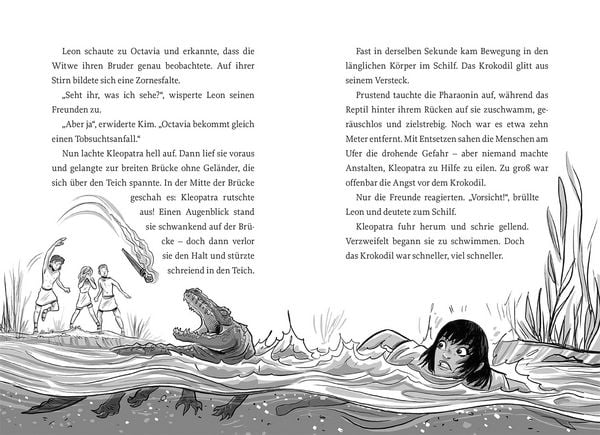 Leon schaute zu Octavia und erkannte, dass die Witwe ihren Bruder genau beobachtete. Auf ihrer Stirn bildete sich eine Zornesfalte.

„Seht ihr, was ich sehe?“, wisperte Leon seinen Freunden zu.

„Aber ja“, erwiderte Kim. „Octavia bekommt gleich einen Tobsuchtsanfall.“

Nun lachte Kleopatra hell auf. Dann lief sie voraus und gelangte zur breiten Brücke ohne Geländer, die sich über den Teich spannte. In der Mitte der Brücke geschah es: Kleopatra rutschte aus! Einen Augenblick stand sie schwankend auf der Brücke – doch dann verlor sie den Halt und stürzte schreiend in den Teich.

Fast in derselben Sekunde kam Bewegung in den länglichen Körper im Schilf. Das Krokodil glitt aus seinem Versteck.

Prustend tauchte die Pharaonin auf, während das Reptil hinter ihrem Rücken auf sie zuschwamm, geräuschlos und zielstrebig. Noch war es etwa zehn Meter entfernt. Mit Entsetzen sahen die Menschen am Ufer die drohende Gefahr – aber niemand machte Anstalten, Kleopatra zu Hilfe zu eilen. Zu groß war offenbar die Angst vor dem Krokodil.

Nur die Freunde reagierten. „Vorsicht!“, brüllte Leon und deutete zum Schilf.

Kleopatra fuhr herum und schrie gellend. Verzweifelt begann sie zu schwimmen. Doch das Krokodil war schneller, viel schneller.